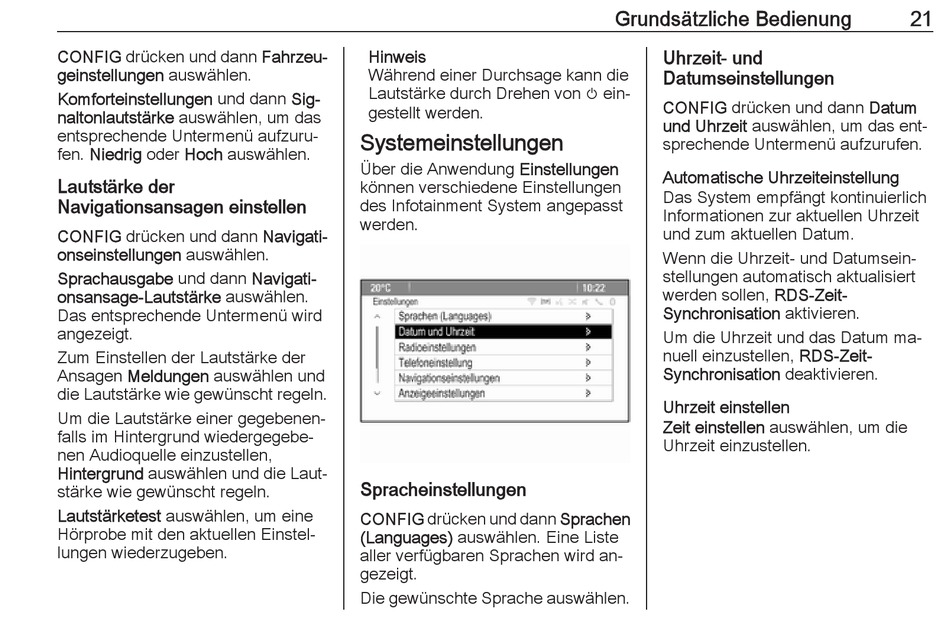 Grundsätzliche Bedienung 21

CONFIG drücken und dann Fahrzeugeinstellungen auswählen.

Komforteinstellungen und dann Signaltonlautstärke auswählen, um das entsprechende Untermenü aufzurufen. Niedrig oder Hoch auswählen.

Lautstärke der Navigationsansagen einstellen

CONFIG drücken und dann Navigationseinstellungen auswählen.

Sprachausgabe und dann Navigationsansage-Lautstärke auswählen. Das entsprechende Untermenü wird angezeigt.

Zum Einstellen der Lautstärke der Ansagen Meldungen auswählen und die Lautstärke wie gewünscht regeln.

Um die Lautstärke einer gegebenenfalls im Hintergrund wiedergegebenen Audioquelle einzustellen, Hintergrund auswählen und die Lautstärke wie gewünscht regeln.

Lautstärketest auswählen, um eine Hörprobe mit den aktuellen Einstellungen wiederzugeben.

Hinweis
Während einer Durchsage kann die Lautstärke durch Drehen von ⏻ eingestellt werden.

Systemeinstellungen

Über die Anwendung Einstellungen können verschiedene Einstellungen des Infotainment System angepasst werden.

20°C 10:22
Einstellungen
Sprachen (Languages)
Datum und Uhrzeit
Radioeinstellungen
Telefoneinstellung
Navigationseinstellungen
Anzeigeeinstellungen

Spracheinstellungen

CONFIG drücken und dann Sprachen (Languages) auswählen. Eine Liste aller verfügbaren Sprachen wird angezeigt.

Die gewünschte Sprache auswählen.

Uhrzeit- und Datumseinstellungen

CONFIG drücken und dann Datum und Uhrzeit auswählen, um das entsprechende Untermenü aufzurufen.

Automatische Uhrzeiteinstellung
Das System empfängt kontinuierlich Informationen zur aktuellen Uhrzeit und zum aktuellen Datum.

Wenn die Uhrzeit- und Datumseinstellungen automatisch aktualisiert werden sollen, RDS-Zeit-Synchronisation aktivieren.

Um die Uhrzeit und das Datum manuell einzustellen, RDS-Zeit-Synchronisation deaktivieren.

Uhrzeit einstellen
Zeit einstellen auswählen, um die Uhrzeit einzustellen.